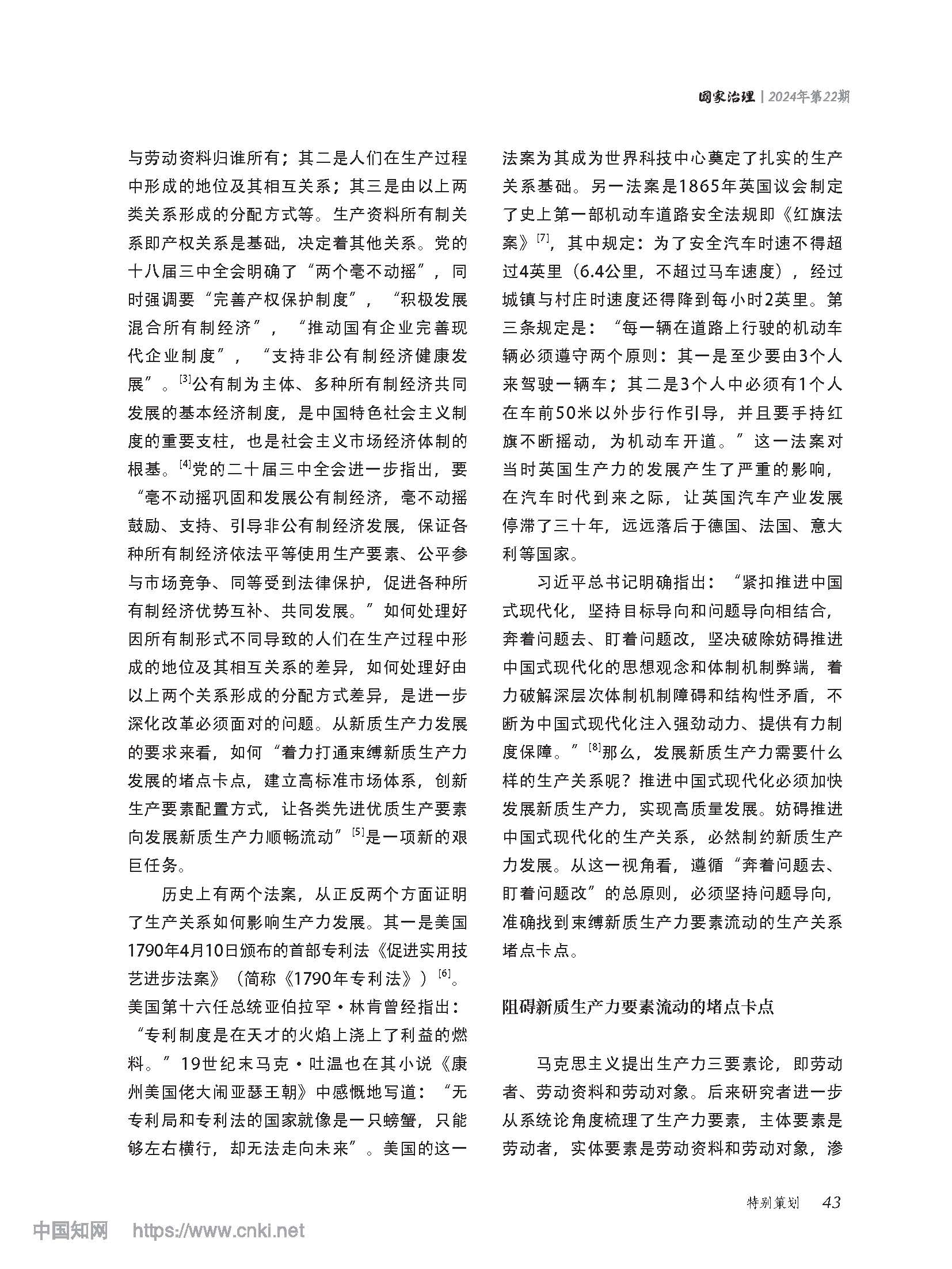 国家治理 | 2024年第22期

与劳动资料归谁所有；其二是人们在生产过程中形成的地位及其相互关系；其三是由以上两类关系形成的分配方式等。生产资料所有制关系即产权关系是基础，决定着其他关系。党的十八届三中全会明确了“两个毫不动摇”，同时强调要“完善产权保护制度”，“积极发展混合所有制经济”，“推动国有企业完善现代企业制度”，“支持非公有制经济健康发展”。$^{[3]}$公有制为主体、多种所有制经济共同发展的基本经济制度，是中国特色社会主义制度的重要支柱，也是社会主义市场经济体制的根基。$^{[4]}$党的二十届三中全会进一步指出，要“毫不动摇巩固和发展公有制经济，毫不动摇鼓励、支持、引导非公有制经济发展，保证各种所有制经济依法平等使用生产要素、公平参与市场竞争、同等受到法律保护，促进各种所有制经济优势互补、共同发展。”如何处理好因所有制形式不同导致的人们在生产过程中形成的地位及其相互关系的差异，如何处理好由以上两个关系形成的分配方式差异，是进一步深化改革必须面对的问题。从新质生产力发展的要求来看，如何“着力打通束缚新质生产力发展的堵点卡点，建立高标准市场体系，创新生产要素配置方式，让各类先进优质生产要素向发展新质生产力顺畅流动”$^{[5]}$是一项新的艰巨任务。

历史上有两个法案，从正反两个方面证明了生产关系如何影响生产力发展。其一是美国1790年4月10日颁布的首部专利法《促进实用技艺进步法案》（简称《1790年专利法》）$^{[6]}$。美国第十六任总统亚伯拉罕·林肯曾经指出：“专利制度是在天才的火焰上浇上了利益的燃料。”19世纪末马克·吐温也在其小说《康州美国佬大闹亚瑟王朝》中感慨地写道：“无专利局和专利法的国家就像是一只螃蟹，只能够左右横行，却无法走向未来”。美国的这一法案为其成为世界科技中心奠定了扎实的生产关系基础。另一法案是1865年英国议会制定了史上第一部机动车道路安全法规即《红旗法案》$^{[7]}$，其中规定：为了安全汽车时速不得超过4英里（6.4公里，不超过马车速度），经过城镇与村庄时速度还得降到每小时2英里。第三条规定是：“每一辆在道路上行驶的机动车辆必须遵守两个原则：其一是至少要由3个人来驾驶一辆车；其二是3个人中必须有1个人在车前50米以外步行作引导，并且要手持红旗不断摇动，为机动车开道。”这一法案对当时英国生产力的发展产生了严重的影响，在汽车时代到来之际，让英国汽车产业发展停滞了三十年，远远落后于德国、法国、意大利等国家。

习近平总书记明确指出：“紧扣推进中国式现代化，坚持目标导向和问题导向相结合，奔着问题去、盯着问题改，坚决破除妨碍推进中国式现代化的思想观念和体制机制弊端，着力破解深层次体制机制障碍和结构性矛盾，不断为中国式现代化注入强劲动力、提供有力制度保障。”$^{[8]}$那么，发展新质生产力需要什么样的生产关系呢？推进中国式现代化必须加快发展新质生产力，实现高质量发展。妨碍推进中国式现代化的生产关系，必然制约新质生产力发展。从这一视角看，遵循“奔着问题去、盯着问题改”的总原则，必须坚持问题导向，准确找到束缚新质生产力要素流动的生产关系堵点卡点。

阻碍新质生产力要素流动的堵点卡点

马克思主义提出生产力三要素论，即劳动者、劳动资料和劳动对象。后来研究者进一步从系统论角度梳理了生产力要素，主体要素是劳动者，实体要素是劳动资料和劳动对象，渗

特别策划 43

中国知网 https://www.cnki.net